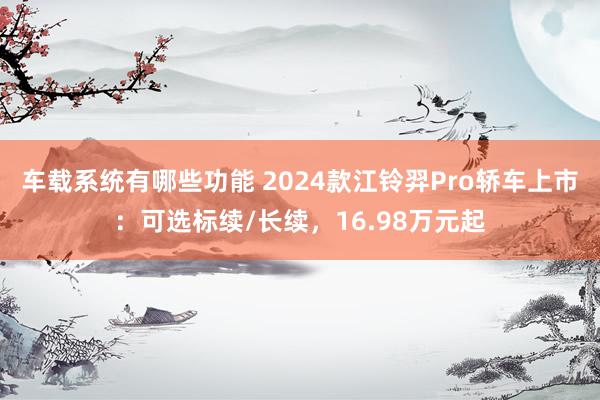 车载系统有哪些功能 2024款江铃羿Pro轿车上市：可选标续/长续，16.98万元起